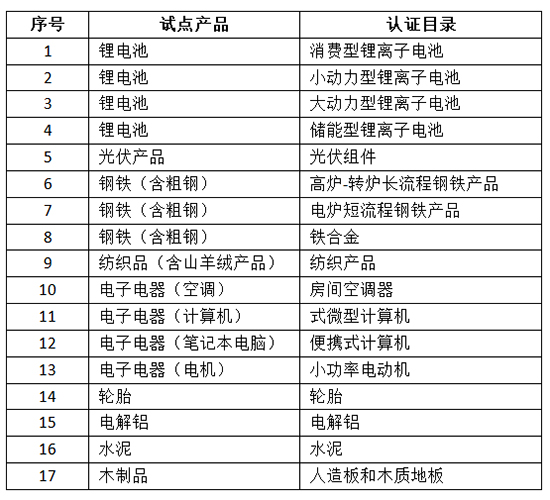 | 序号 | 试点产品 | 认证目录 |
|---|---|---|
| 1 | 锂电池 | 消费型锂离子电池 |
| 2 | 锂电池 | 小动力型锂离子电池 |
| 3 | 锂电池 | 大动力型锂离子电池 |
| 4 | 锂电池 | 储能型锂离子电池 |
| 5 | 光伏产品 | 光伏组件 |
| 6 | 钢铁（含粗钢） | 高炉-转炉长流程钢铁产品 |
| 7 | 钢铁（含粗钢） | 电炉短流程钢铁产品 |
| 8 | 钢铁（含粗钢） | 铁合金 |
| 9 | 纺织品（含山羊绒产品） | 纺织产品 |
| 10 | 电子电器（空调） | 房间空调器 |
| 11 | 电子电器（计算机） | 式微型计算机 |
| 12 | 电子电器（笔记本电脑） | 便携式计算机 |
| 13 | 电子电器（电机） | 小功率电动机 |
| 14 | 轮胎 | 轮胎 |
| 15 | 电解铝 | 电解铝 |
| 16 | 水泥 | 水泥 |
| 17 | 木制品 | 人造板和木质地板 |